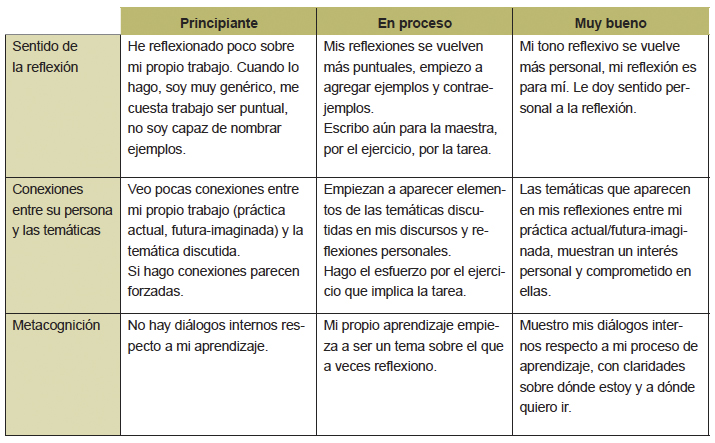 | | Principiante | En proceso | Muy bueno |
|---|---|---|---|
| Sentido de la reflexión | He reflexionado poco sobre mi propio trabajo. Cuando lo hago, soy muy genérico, me cuesta trabajo ser puntual, no soy capaz de nombrar ejemplos. | Mis reflexiones se vuelven más puntuales, empiezo a agregar ejemplos y contraejemplos. Escribo aún para la maestra, por el ejercicio, por la tarea. | Mi tono reflexivo se vuelve más personal, mi reflexión es para mí. Le doy sentido personal a la reflexión. |
| Conexiones entre su persona y las temáticas | Veo pocas conexiones entre mi propio trabajo (práctica actual, futura-imaginada) y la temática discutida. Si hago conexiones parecen forzadas. | Empiezan a aparecer elementos de las temáticas discutidas en mis discursos y reflexiones personales. Hago el esfuerzo por el ejercicio que implica la tarea. | Las temáticas que aparecen en mis reflexiones entre mi práctica actual/futura-imaginada, muestran un interés personal y comprometido en ellas. |
| Metacognición | No hay diálogos internos respecto a mi aprendizaje. | Mi propio aprendizaje empieza a ser un tema sobre el que a veces reflexiono. | Muestro mis diálogos internos respecto a mi proceso de aprendizaje, con claridades sobre dónde estoy y a dónde quiero ir. |